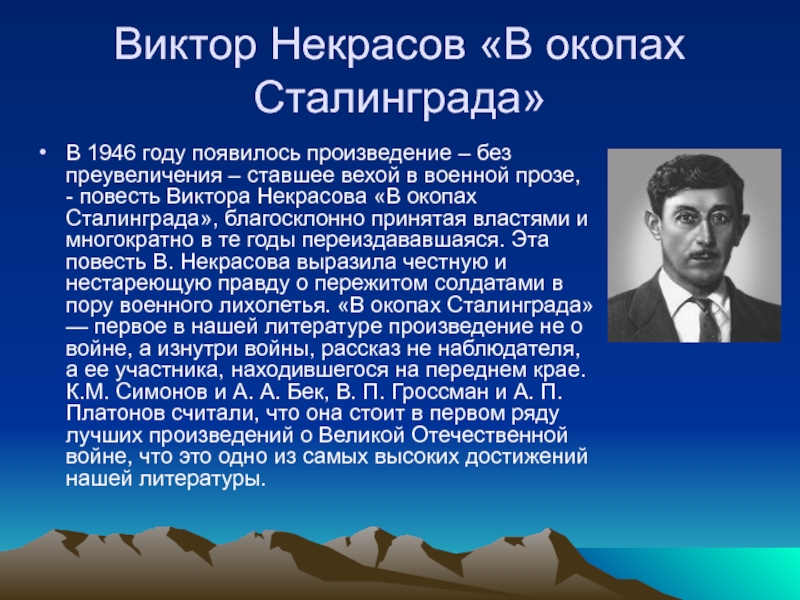 Виктор Некрасов «В окопах Сталинграда»

• В 1946 году появилось произведение – без преувеличения – ставшее вехой в военной прозе, - повесть Виктора Некрасова «В окопах Сталинграда», благосклонно принятая властями и многократно в те годы переиздававшаяся. Эта повесть В. Некрасова выразила честную и нестареющую правду о пережитом солдатами в пору военного лихолетья. «В окопах Сталинграда» — первое в нашей литературе произведение не о войне, а изнутри войны, рассказ не наблюдателя, а ее участника, находившегося на переднем крае. К.М. Симонов и А. А. Бек, В. П. Гроссман и А. П. Платонов считали, что она стоит в первом ряду лучших произведений о Великой Отечественной войне, что это одно из самых высоких достижений нашей литературы.